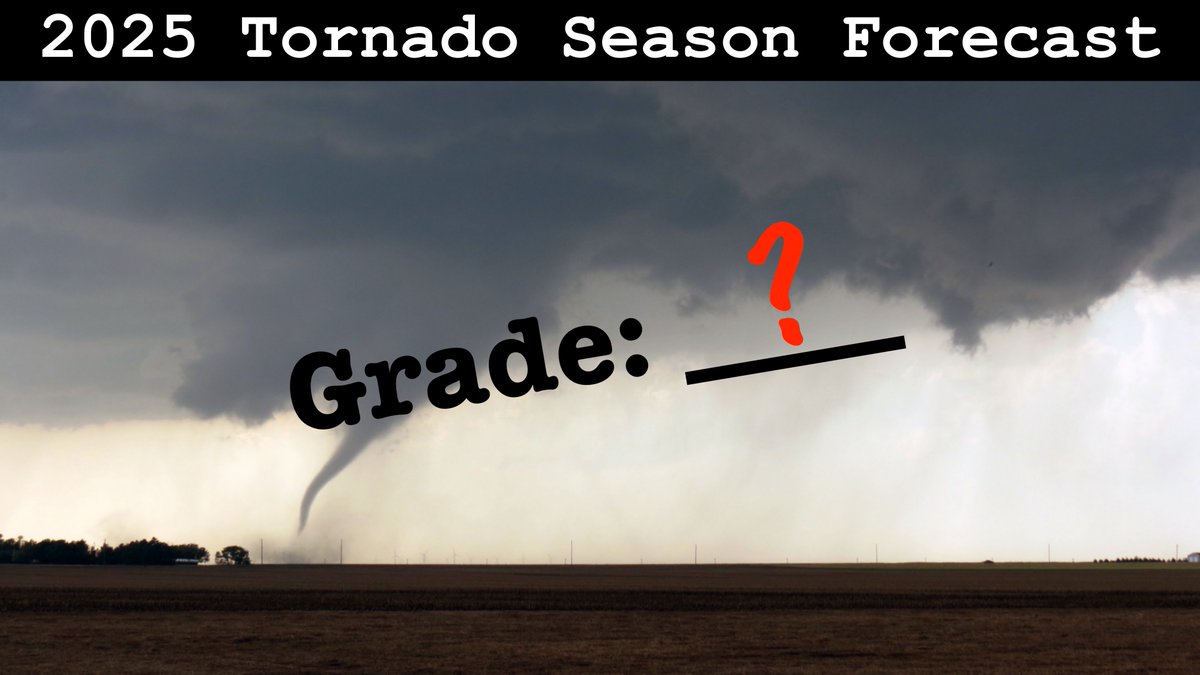 2025 Tornado Season Forecast

Grade: ?